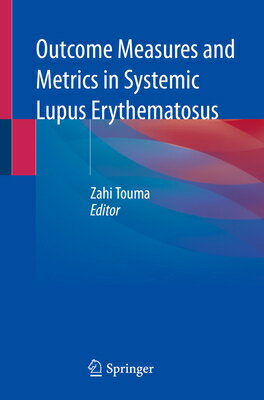 Outcome Measures and Metrics in Systemic Lupus Erythematosus

Zahi Touma
Editor

Springer